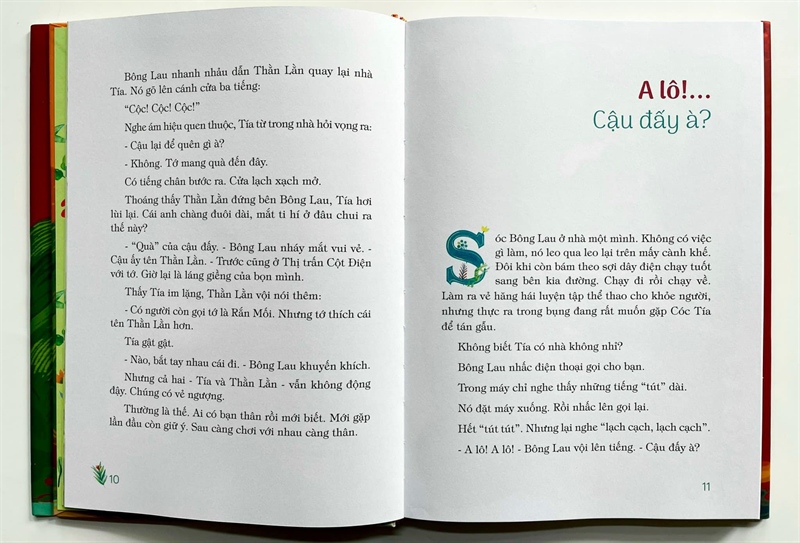 Bông Lau nhanh nhảu dẫn Thằn Lằn quay lại nhà Tía. Nó gõ lên cánh cửa ba tiếng:

"Cộc! Cộc! Cộc!"

Nghe ám hiệu quen thuộc, Tía từ trong nhà hỏi vọng ra:

- Cậu lại để quên gì à?

- Không. Tớ mang quà đến đây.

Có tiếng chân bước ra. Cửa lạch xạch mở.

Thoáng thấy Thằn Lằn đứng bên Bông Lau, Tía hơi lùi lại. Cái anh chàng đuôi dài, mắt ti hí ở đâu chui ra thế này?

- "Quà" của cậu đấy. - Bông Lau nháy mắt vui vẻ. - Cậu ấy tên Thằn Lằn. - Trước cũng ở Thị trấn Cột Điện với tớ. Giờ lại là láng giềng của bọn mình.

Thấy Tía im lặng, Thằn Lằn vội nói thêm:

- Có người còn gọi tớ là Rắn Mối. Nhưng tớ thích cái tên Thằn Lằn hơn.

Tía gật gật.

- Nào, bắt tay nhau cái đi. - Bông Lau khuyến khích.

Nhưng cả hai - Tía và Thằn Lằn - vẫn không động đậy. Chúng có vẻ ngượng.

Thường là thế. Ai có bạn thân rồi mới biết. Mới gặp lần đầu còn giữ ý. Sau càng chơi với nhau càng thân.

10

A lô!...
Cậu đấy à?

Sóc Bông Lau ở nhà một mình. Không có việc gì làm, nó leo qua leo lại trên mấy cành khế. Đôi khi còn bám theo sợi dây điện chạy tuốt sang bên kia đường. Chạy đi rồi chạy về. Làm ra vẻ hăng hái luyện tập thể thao cho khỏe người, nhưng thực ra trong bụng đang rất muốn gặp Cóc Tía để tán gẫu.

Không biết Tía có nhà không nhỉ?

Bông Lau nhấc điện thoại gọi cho bạn.

Trong máy chỉ nghe thấy những tiếng "tút" dài.

Nó đặt máy xuống. Rồi nhấc lên gọi lại.

Hết "tút tút". Nhưng lại nghe "lạch cạch, lạch cạch".

- A lô! A lô! - Bông Lau vội lên tiếng. - Cậu đấy à?

11